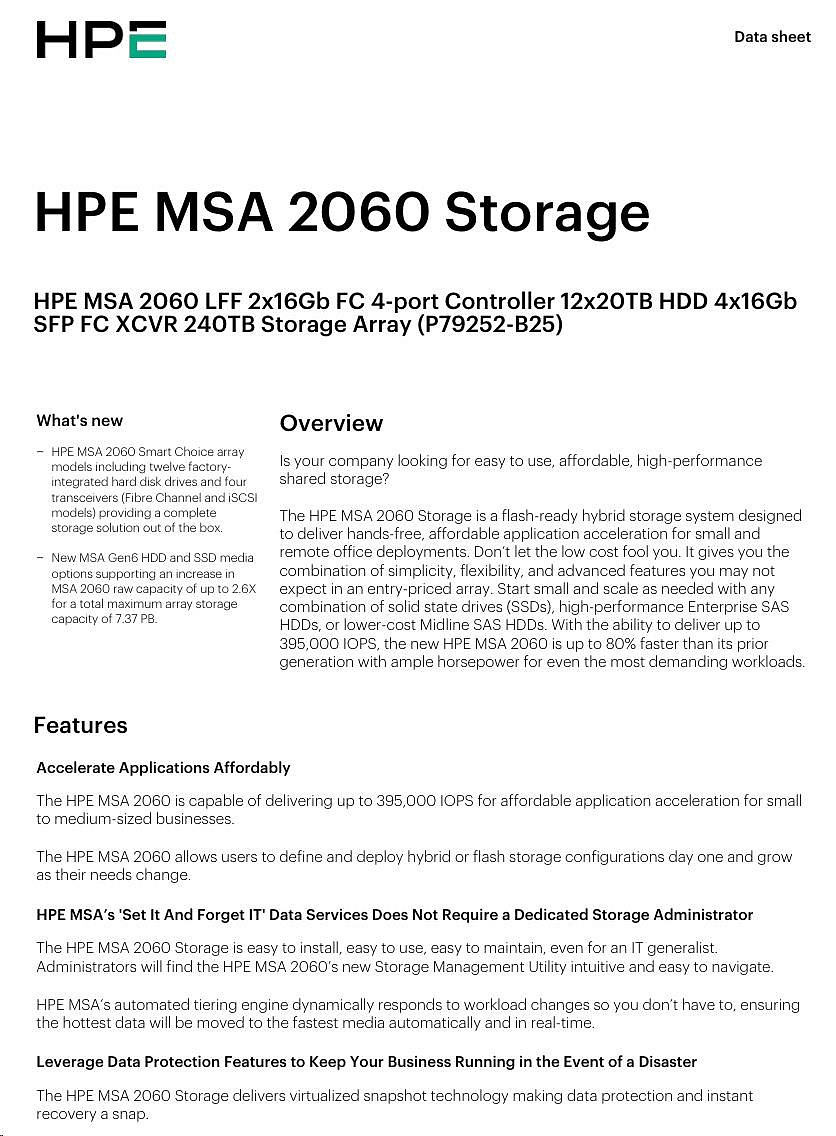 HPE

Data sheet

HPE MSA 2060 Storage

HPE MSA 2060 LFF 2x16Gb FC 4-port Controller 12x20TB HDD 4x16Gb SFP FC XCVR 240TB Storage Array (P79252-B25)

What's new

– HPE MSA 2060 Smart Choice array models including twelve factory-integrated hard disk drives and four transceivers (Fibre Channel and iSCSI models) providing a complete storage solution out of the box.

– New MSA Gen6 HDD and SSD media options supporting an increase in MSA 2060 raw capacity of up to 2.6X for a total maximum array storage capacity of 7.37 PB.

Overview

Is your company looking for easy to use, affordable, high-performance shared storage?

The HPE MSA 2060 Storage is a flash-ready hybrid storage system designed to deliver hands-free, affordable application acceleration for small and remote office deployments. Don't let the low cost fool you. It gives you the combination of simplicity, flexibility, and advanced features you may not expect in an entry-priced array. Start small and scale as needed with any combination of solid state drives (SSDs), high-performance Enterprise SAS HDDs, or lower-cost Midline SAS HDDs. With the ability to deliver up to 395,000 IOPS, the new HPE MSA 2060 is up to 80% faster than its prior generation with ample horsepower for even the most demanding workloads.

Features

Accelerate Applications Affordably

The HPE MSA 2060 is capable of delivering up to 395,000 IOPS for affordable application acceleration for small to medium-sized businesses.

The HPE MSA 2060 allows users to define and deploy hybrid or flash storage configurations day one and grow as their needs change.

HPE MSA's 'Set It And Forget IT' Data Services Does Not Require a Dedicated Storage Administrator

The HPE MSA 2060 Storage is easy to install, easy to use, easy to maintain, even for an IT generalist. Administrators will find the HPE MSA 2060's new Storage Management Utility intuitive and easy to navigate.

HPE MSA's automated tiering engine dynamically responds to workload changes so you don't have to, ensuring the hottest data will be moved to the fastest media automatically and in real-time.

Leverage Data Protection Features to Keep Your Business Running in the Event of a Disaster

The HPE MSA 2060 Storage delivers virtualized snapshot technology making data protection and instant recovery a snap.